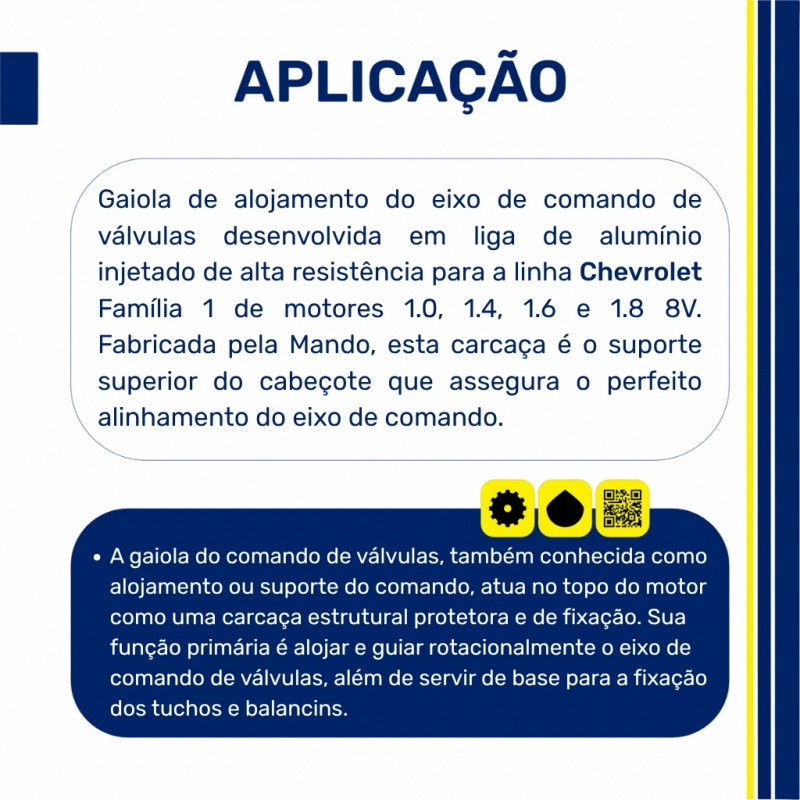 APLICAÇÃO

Gaiola de alojamento do eixo de comando de válvulas desenvolvida em liga de alumínio injetado de alta resistência para a linha Chevrolet Família 1 de motores 1.0, 1.4, 1.6 e 1.8 8V. Fabricada pela Mando, esta carcaça é o suporte superior do cabeçote que assegura o perfeito alinhamento do eixo de comando.

• A gaiola do comando de válvulas, também conhecida como alojamento ou suporte do comando, atua no topo do motor como uma carcaça estrutural protetora e de fixação. Sua função primária é alojar e guiar rotacionalmente o eixo de comando de válvulas, além de servir de base para a fixação dos tuchos e balancins.